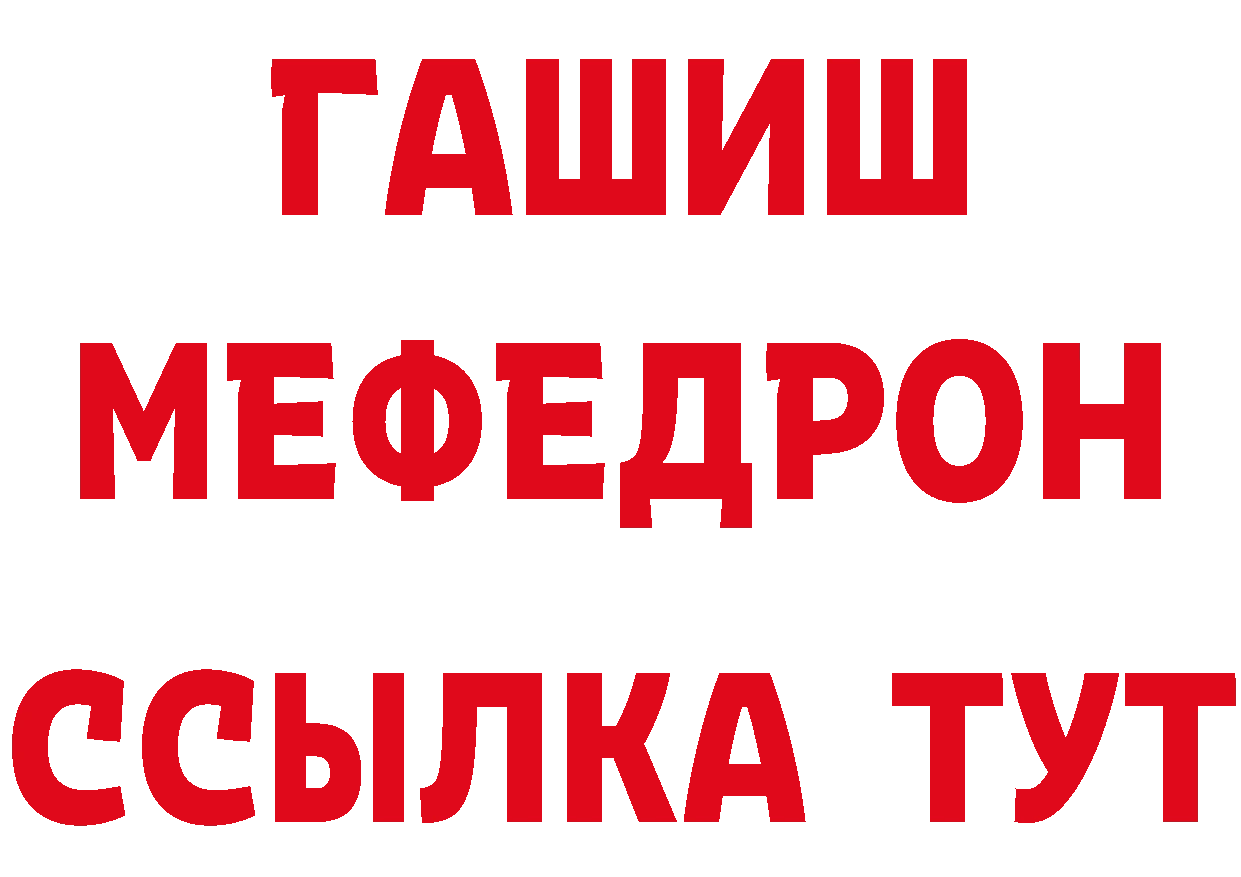 ГАШИШ
МЕФЕДРОН
ССЫЛКА ТУТ